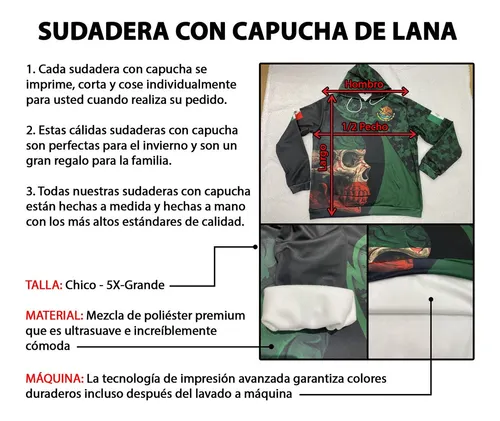 SUDADERA CON CAPUCHA DE LANA

1. Cada sudadera con capucha se imprime, corta y cose individualmente para usted cuando realiza su pedido.

2. Estas cálidas sudaderas con capucha son perfectas para el invierno y son un gran regalo para la familia.

3. Todas nuestras sudaderas con capucha están hechas a medida y hechas a mano con los más altos estándares de calidad.

Hombro

1/2 Pecho

Largo

TALLA: Chico - 5X-Grande

MATERIAL: Mezcla de poliéster premium que es ultrasuave e increíblemente cómoda

MÁQUINA: La tecnología de impresión avanzada garantiza colores duraderos incluso después del lavado a máquina